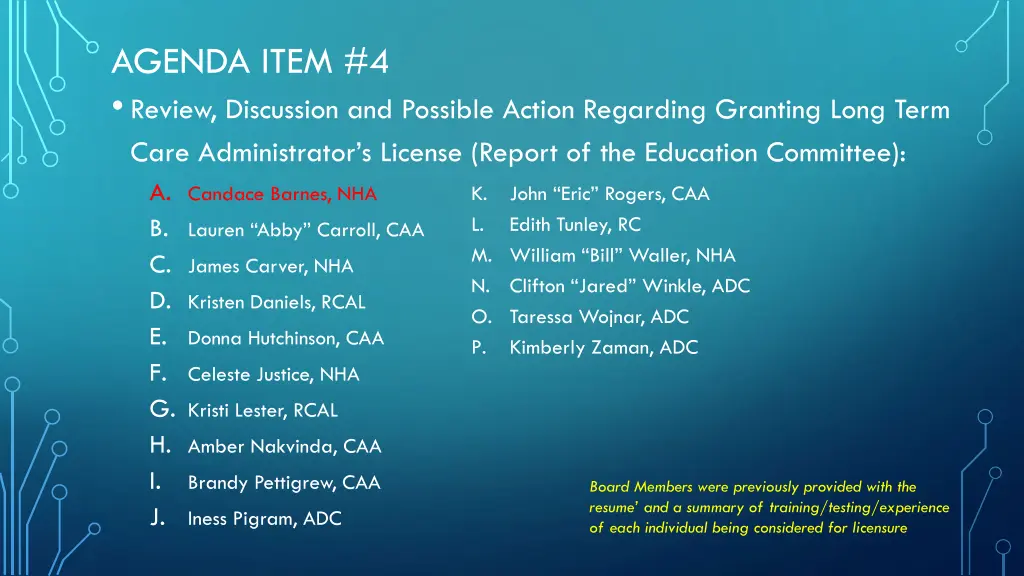 AGENDA ITEM #4

• Review, Discussion and Possible Action Regarding Granting Long Term Care Administrator's License (Report of the Education Committee):

A. Candace Barnes, NHA
B. Lauren "Abby" Carroll, CAA
C. James Carver, NHA
D. Kristen Daniels, RCAL
E. Donna Hutchinson, CAA
F. Celeste Justice, NHA
G. Kristi Lester, RCAL
H. Amber Nakvinda, CAA
I. Brandy Pettigrew, CAA
J. Iness Pigram, ADC

K. John "Eric" Rogers, CAA
L. Edith Tunley, RC
M. William "Bill" Waller, NHA
N. Clifton "Jared" Winkle, ADC
O. Taressa Wojnar, ADC
P. Kimberly Zaman, ADC

Board Members were previously provided with the resume' and a summary of training/testing/experience of each individual being considered for licensure